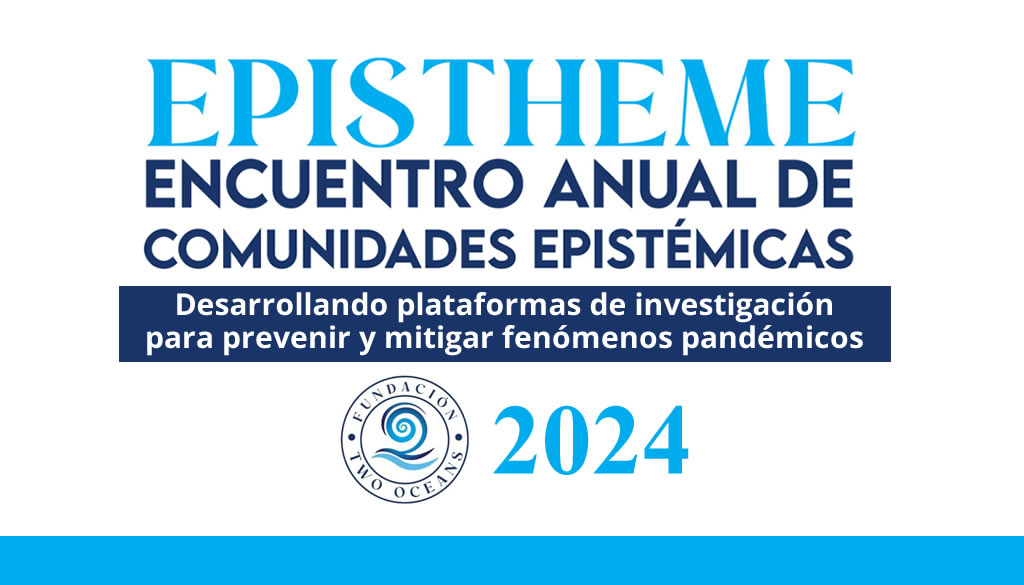 EPISTHEME
ENCUENTRO ANUAL DE
COMUNIDADES EPISTÉMICAS

Desarrollando plataformas de investigación para prevenir y mitigar fenómenos pandémicos

FUNDACIÓN
TWO OCEANS

2024